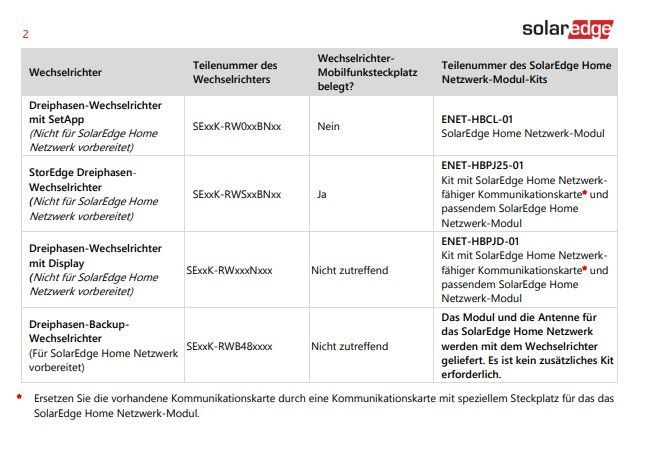 2

solaredge

| Wechselrichter | Teilenummer des Wechselrichters | Wechselrichter-Mobilfunksteckplatz belegt? | Teilenummer des SolarEdge Home Netzwerk-Modul-Kits |
|---|---|---|---|
| Dreiphasen-Wechselrichter mit SetApp (Nicht für SolarEdge Home Netzwerk vorbereitet) | SExxK-RW0xxBNxx | Nein | ENET-HBCL-01 SolarEdge Home Netzwerk-Modul |
| StorEdge Dreiphasen-Wechselrichter (Nicht für SolarEdge Home Netzwerk vorbereitet) | SExxK-RWSxxBNxx | Ja | ENET-HBPJ25-01 Kit mit SolarEdge Home Netzwerk-fähiger Kommunikationskarte* und passendem SolarEdge Home Netzwerk-Modul |
| Dreiphasen-Wechselrichter mit Display (Nicht für SolarEdge Home Netzwerk vorbereitet) | SExxK-RWxxxNxxx | Nicht zutreffend | ENET-HBPJD-01 Kit mit SolarEdge Home Netzwerk-fähiger Kommunikationskarte* und passendem SolarEdge Home Netzwerk-Modul |
| Dreiphasen-Backup-Wechselrichter (Für SolarEdge Home Netzwerk vorbereitet) | SExxK-RWB48xxxx | Nicht zutreffend | Das Modul und die Antenne für das SolarEdge Home Netzwerk werden mit dem Wechselrichter geliefert. Es ist kein zusätzliches Kit erforderlich. |

* Ersetzen Sie die vorhandene Kommunikationskarte durch eine Kommunikationskarte mit speziellem Steckplatz für das das SolarEdge Home Netzwerk-Modul.